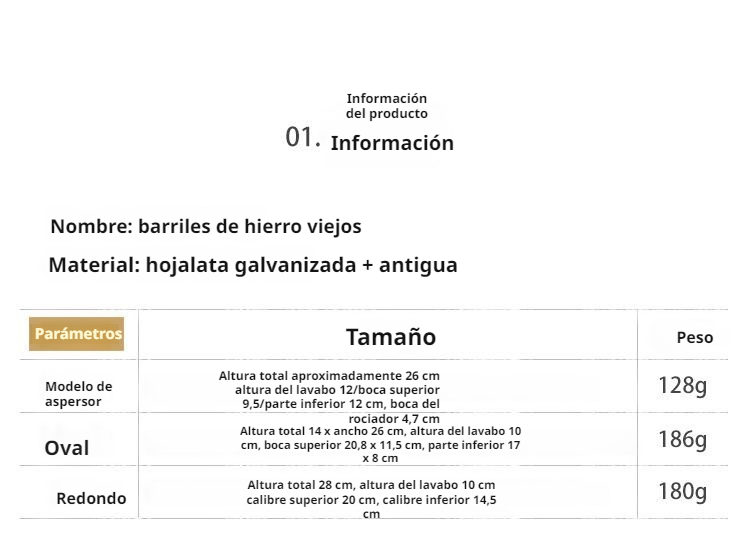 Información
del producto

01. Información

Nombre: barriles de hierro viejos

Material: hojalata galvanizada + antigua

| Parámetros | Tamaño | Peso |
|---|---|---|
| Modelo de aspersor | Altura total aproximadamente 26 cm altura del lavabo 12/boca superior 9,5/parte inferior 12 cm, boca del rociador 4,7 cm | 128g |
| Oval | Altura total 14 x ancho 26 cm, altura del lavabo 10 cm, boca superior 20,8 x 11,5 cm, parte inferior 17 x 8 cm | 186g |
| Redondo | Altura total 28 cm, altura del lavabo 10 cm calibre superior 20 cm, calibre inferior 14,5 cm | 180g |